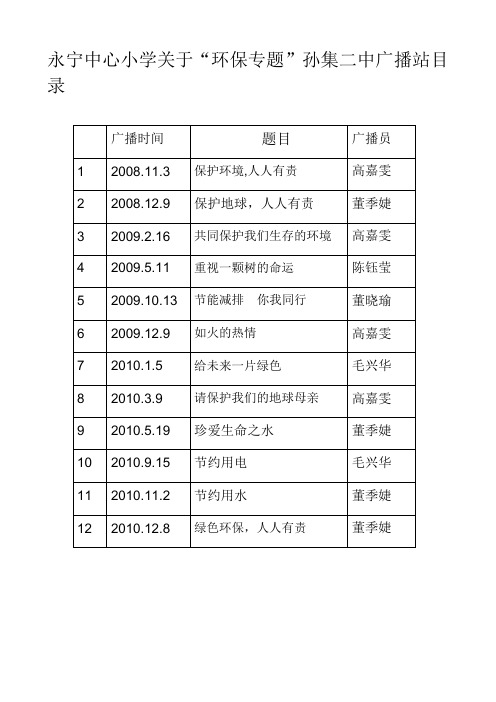 永宁中心小学关于“环保专题”孙集二中广播站目录

|  | 广播时间 | 题目 | 广播员 |
|---|---|---|---|
| 1 | 2008.11.3 | 保护环境,人人有责 | 高嘉雯 |
| 2 | 2008.12.9 | 保护地球，人人有责 | 董季婕 |
| 3 | 2009.2.16 | 共同保护我们生存的环境 | 高嘉雯 |
| 4 | 2009.5.11 | 重视一颗树的命运 | 陈钰莹 |
| 5 | 2009.10.13 | 节能减排　你我同行 | 董晓瑜 |
| 6 | 2009.12.9 | 如火的热情 | 高嘉雯 |
| 7 | 2010.1.5 | 给未来一片绿色 | 毛兴华 |
| 8 | 2010.3.9 | 请保护我们的地球母亲 | 高嘉雯 |
| 9 | 2010.5.19 | 珍爱生命之水 | 董季婕 |
| 10 | 2010.9.15 | 节约用电 | 毛兴华 |
| 11 | 2010.11.2 | 节约用水 | 董季婕 |
| 12 | 2010.12.8 | 绿色环保，人人有责 | 董季婕 |